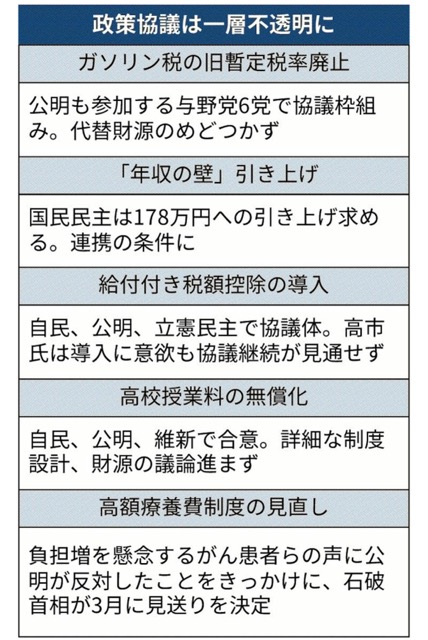 政策協議は一層不透明に

ガソリン税の旧暫定税率廃止

公明も参加する与野党6党で協議枠組み。代替財源のめどつかず

「年収の壁」引き上げ

国民民主は178万円への引き上げ求める。連携の条件に

給付付き税額控除の導入

自民、公明、立憲民主で協議体。高市氏は導入に意欲も協議継続が見通せず

高校授業料の無償化

自民、公明、維新で合意。詳細な制度設計、財源の議論進まず

高額療養費制度の見直し

負担増を懸念するがん患者らの声に公明が反対したことをきっかけに、石破首相が3月に見送りを決定